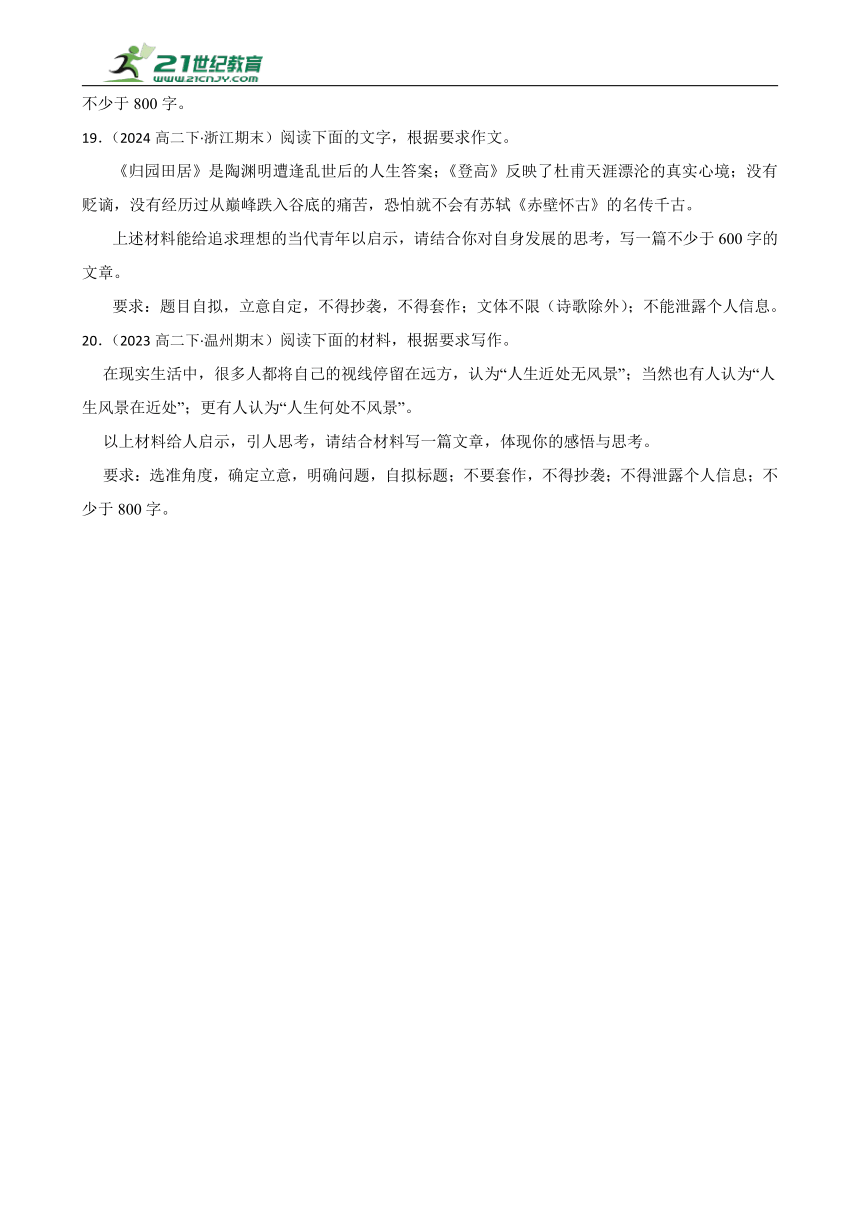 21世纪教育
www.21cnjy.com

不少于 800 字。

19．(2024 高二下·浙江期末）阅读下面的文字，根据要求作文。

《归园田居》是陶渊明遭逢乱世后的人生答案；《登高》反映了杜甫天涯漂沦的真实心境；没有贬谪，没有经历过从巅峰跌入谷底的痛苦，恐怕就不会有苏轼《赤壁怀古》的名传千古。

上述材料能给追求理想的当代青年以启示，请结合你对自身发展的思考，写一篇不少于 600 字的文章。

要求：题目自拟，立意自定，不得抄袭，不得套作；文体不限（诗歌除外）；不能泄露个人信息。

20．(2023 高二下·温州期末）阅读下面的材料，根据要求写作。

在现实生活中，很多人都将自己的视线停留在远方，认为“人生近处无风景”；当然也有人认为“人生风景在近处”；更有人认为“人生何处不风景”。

以上材料给人启示，引人思考，请结合材料写一篇文章，体现你的感悟与思考。

要求：选准角度，确定立意，明确问题，自拟标题；不要套作，不得抄袭；不得泄露个人信息；不少于 800 字。